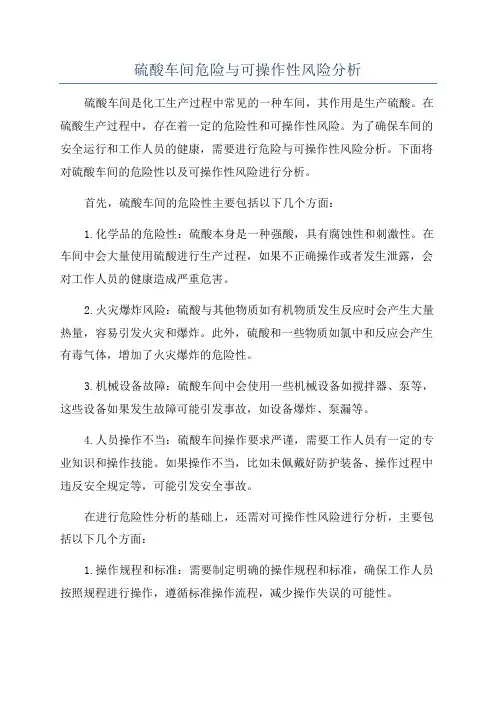 硫酸车间危险与可操作性风险分析

硫酸车间是化工生产过程中常见的一种车间，其作用是生产硫酸。在硫酸生产过程中，存在着一定的危险性和可操作性风险。为了确保车间的安全运行和工作人员的健康，需要进行危险与可操作性风险分析。下面将对硫酸车间的危险性以及可操作性风险进行分析。

首先，硫酸车间的危险性主要包括以下几个方面：

1.化学品的危险性：硫酸本身是一种强酸，具有腐蚀性和刺激性。在车间中会大量使用硫酸进行生产过程，如果不正确操作或者发生泄露，会对工作人员的健康造成严重危害。

2.火灾爆炸风险：硫酸与其他物质如有机物质发生反应时会产生大量热量，容易引发火灾和爆炸。此外，硫酸和一些物质如氯中和反应会产生有毒气体，增加了火灾爆炸的危险性。

3.机械设备故障：硫酸车间中会使用一些机械设备如搅拌器、泵等，这些设备如果发生故障可能引发事故，如设备爆炸、泵漏等。

4.人员操作不当：硫酸车间操作要求严谨，需要工作人员有一定的专业知识和操作技能。如果操作不当，比如未佩戴好防护装备、操作过程中违反安全规定等，可能引发安全事故。

在进行危险性分析的基础上，还需对可操作性风险进行分析，主要包括以下几个方面：

1.操作规程和标准：需要制定明确的操作规程和标准，确保工作人员按照规程进行操作，遵循标准操作流程，减少操作失误的可能性。